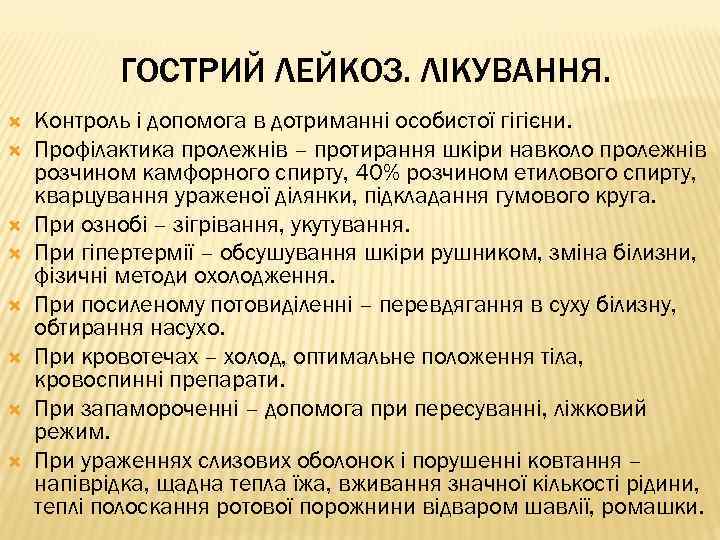 ГОСТРИЙ ЛЕЙКОЗ. ЛІКУВАННЯ.

Контроль і допомога в дотриманні особистої гігієни.

Профілактика пролежнів – протирання шкіри навколо пролежнів розчином камфорного спирту, 40% розчином етилового спирту, кварцування ураженої ділянки, підкладання гумового круга.

При ознобі – зігрівання, укутування.

При гіпертермії – обсушування шкіри рушником, зміна білизни, фізичні методи охолодження.

При посиленому потовиділенні – перевдягання в суху білизну, обтирання насухо.

При кровотечах – холод, оптимальне положення тіла, кровоспинні препарати.

При запамороченні – допомога при пересуванні, ліжковий режим.

При ураженнях слизових оболонок і порушенні ковтання – напіврідка, щадна тепла їжа, вживання значної кількості рідини, теплі полоскання ротової порожнини відваром шавлії, ромашки.